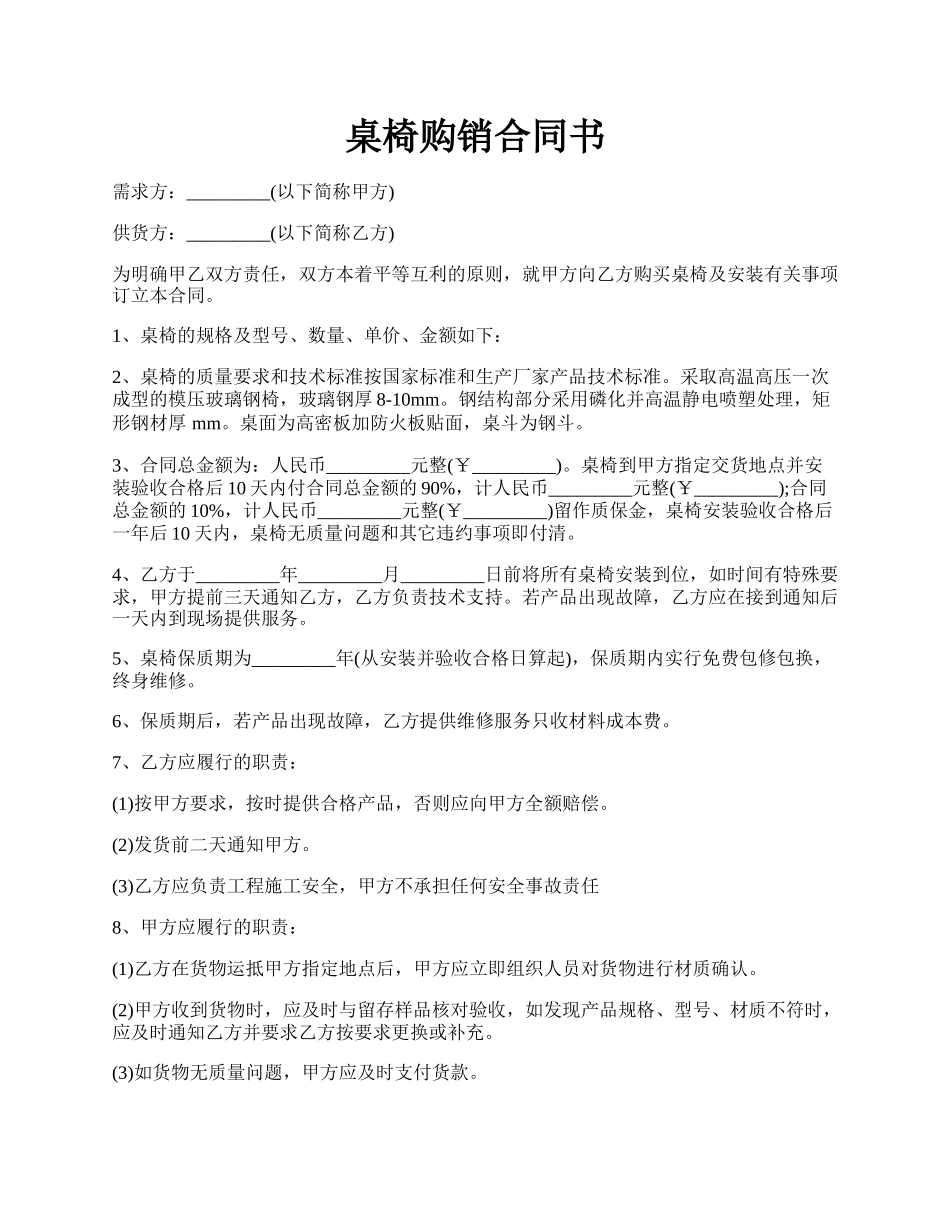 桌椅购销合同书

需求方：_________(以下简称甲方)

供货方：_________(以下简称乙方)

为明确甲乙双方责任，双方本着平等互利的原则，就甲方向乙方购买桌椅及安装有关事项订立本合同。

1、桌椅的规格及型号、数量、单价、金额如下：

2、桌椅的质量要求和技术标准按国家标准和生产厂家产品技术标准。采取高温高压一次成型的模压玻璃钢椅，玻璃钢厚 8-10mm。钢结构部分采用磷化并高温静电喷塑处理，矩形钢材厚 mm。桌面为高密板加防火板贴面，桌斗为钢斗。

3、合同总金额为：人民币_________元整(￥_________)。桌椅到甲方指定交货地点并安装验收合格后 10 天内付合同总金额的 90%，计人民币_________元整(￥_________);合同总金额的 10%，计人民币_________元整(￥_________)留作质保金，桌椅安装验收合格后一年后 10 天内，桌椅无质量问题和其它违约事项即付清。

4、乙方于_________年_________月_________日前将所有桌椅安装到位，如时间有特殊要求，甲方提前三天通知乙方，乙方负责技术支持。若产品出现故障，乙方应在接到通知后一天内到现场提供服务。

5、桌椅保质期为_________年(从安装并验收合格日算起)，保质期内实行免费包修包换，终身维修。

6、保质期后，若产品出现故障，乙方提供维修服务只收材料成本费。

7、乙方应履行的职责：

(1)按甲方要求，按时提供合格产品，否则应向甲方全额赔偿。

(2)发货前二天通知甲方。

(3)乙方应负责工程施工安全，甲方不承担任何安全事故责任

8、甲方应履行的职责：

(1)乙方在货物运抵甲方指定地点后，甲方应立即组织人员对货物进行材质确认。

(2)甲方收到货物时，应及时与留存样品核对验收，如发现产品规格、型号、材质不符时，应及时通知乙方并要求乙方按要求更换或补充。

(3)如货物无质量问题，甲方应及时支付货款。